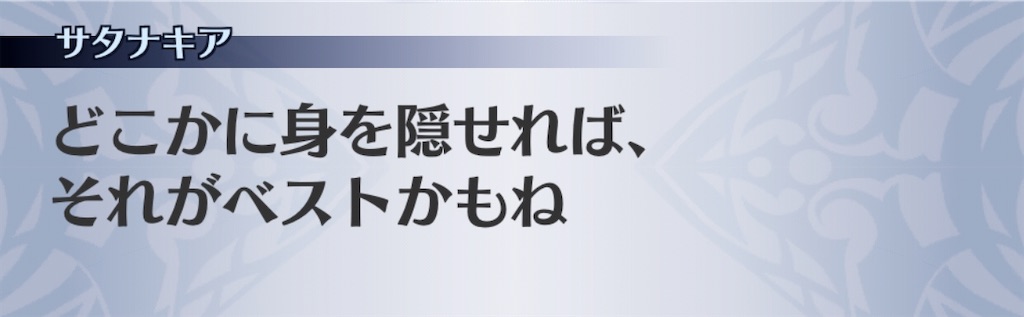 サタナキア

どこかに身を隠せれば、
それがベストかもね